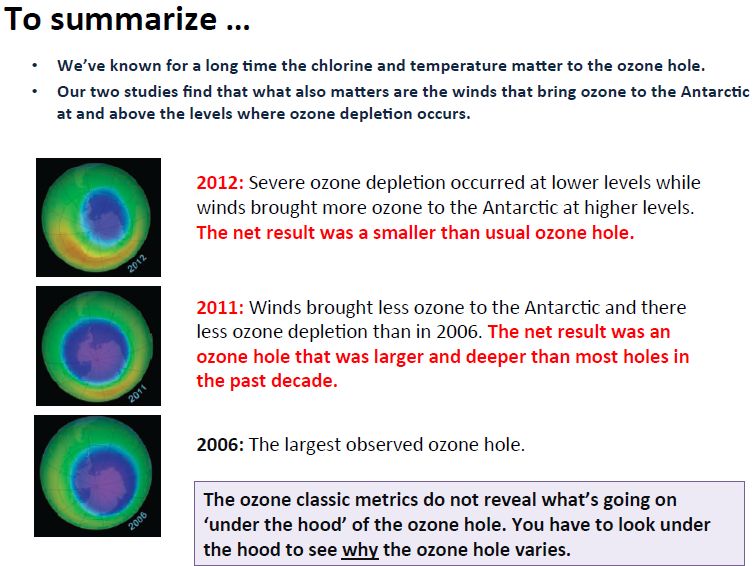 To summarize …

• We've known for a long time the chlorine and temperature matter to the ozone hole.
• Our two studies find that what also matters are the winds that bring ozone to the Antarctic at and above the levels where ozone depletion occurs.

2012

2012: Severe ozone depletion occurred at lower levels while winds brought more ozone to the Antarctic at higher levels. The net result was a smaller than usual ozone hole.

2011

2011: Winds brought less ozone to the Antarctic and there less ozone depletion than in 2006. The net result was an ozone hole that was larger and deeper than most holes in the past decade.

2006

2006: The largest observed ozone hole.

The ozone classic metrics do not reveal what's going on 'under the hood' of the ozone hole. You have to look under the hood to see why the ozone hole varies.